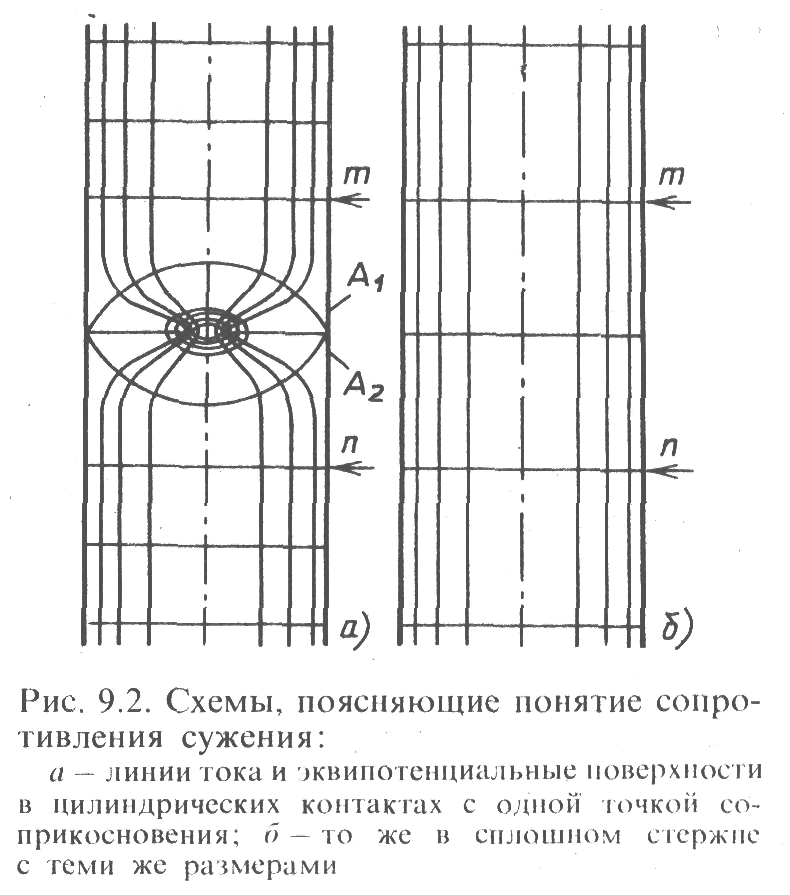 m

$A_1$

$A_2$

n

а)

m

n

б)

Рис. 9.2. Схемы, поясняющие понятие сопротивления сужения:

а – линии тока и эквипотенциальные поверхности в цилиндрических контактах с одной точкой соприкосновения; б – то же в сплошном стержне с теми же размерами